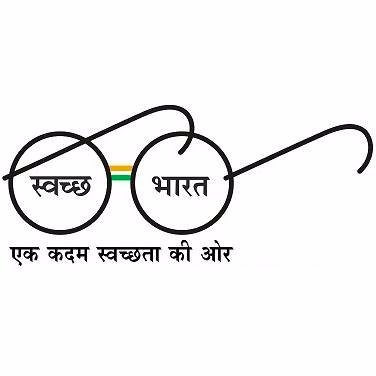 स्वच्छ भारत

एक कदम स्वच्छता की ओर